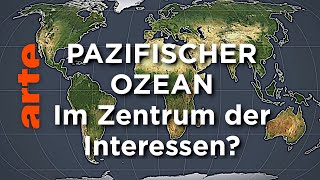 arte

PAZIFISCHER OZEAN Im Zentrum der Interessen?